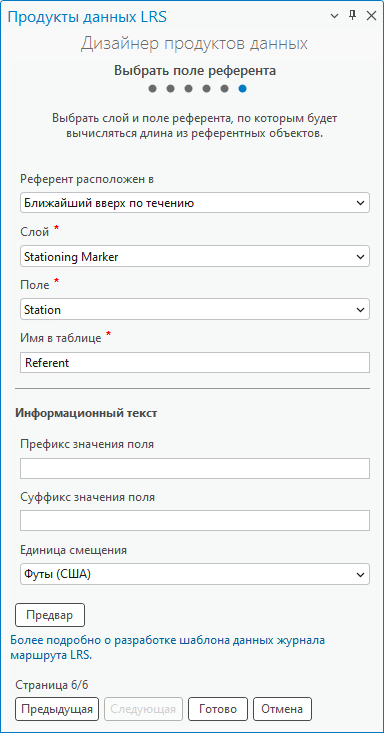 Продукты данных LRS

Дизайнер продуктов данных

Выбрать поле референта

Выбрать слой и поле референта, по которым будет вычисляться длина из референтных объектов.

Референт расположен в

Ближайший вверх по течению

Слой *

Stationing Marker

Поле *

Station

Имя в таблице *

Referent

Информационный текст

Префикс значения поля

Суффикс значения поля

Единица смещения

Футы (США)

Предвар

Более подробно о разработке шаблона данных журнала маршрута LRS.

Страница 6/6

Предыдущая Следующая Готово Отмена